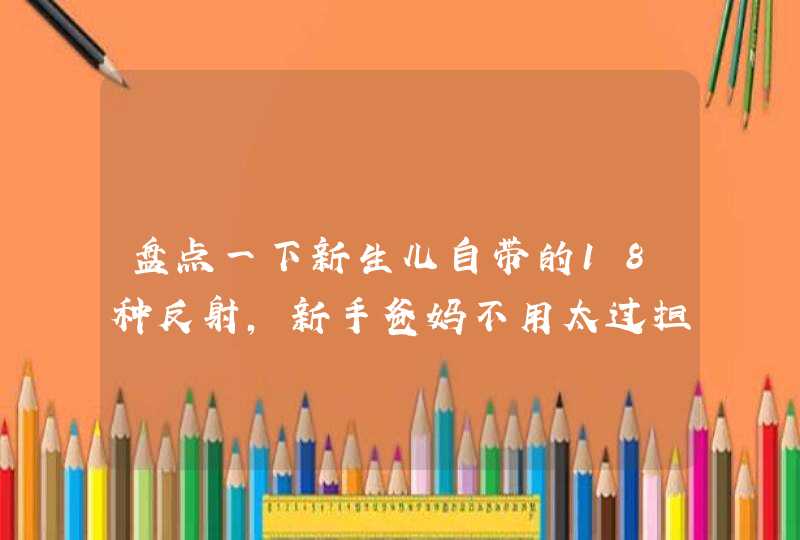 盘点一下新生儿自带的18种反射，新手爸妈不用太过担